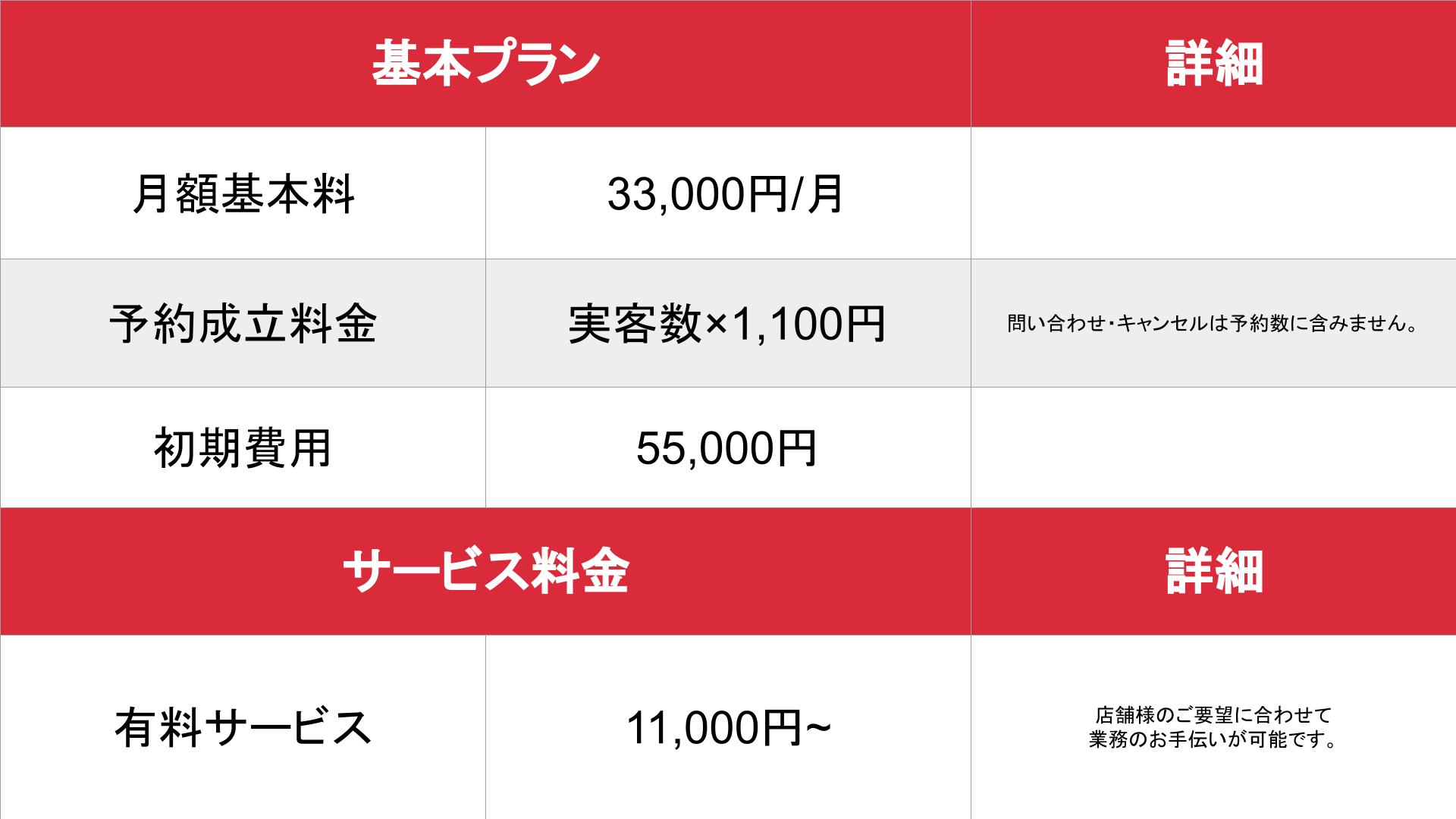 | 基本プラン | | 詳細 |
|---|---|---|
| 月額基本料 | 33,000円/月 | |
| 予約成立料金 | 実客数×1,100円 | 問い合わせ・キャンセルは予約数に含みません。 |
| 初期費用 | 55,000円 | |
| サービス料金 | | 詳細 |
| 有料サービス | 11,000円~ | 店舗様のご要望に合わせて業務のお手伝いが可能です。 |